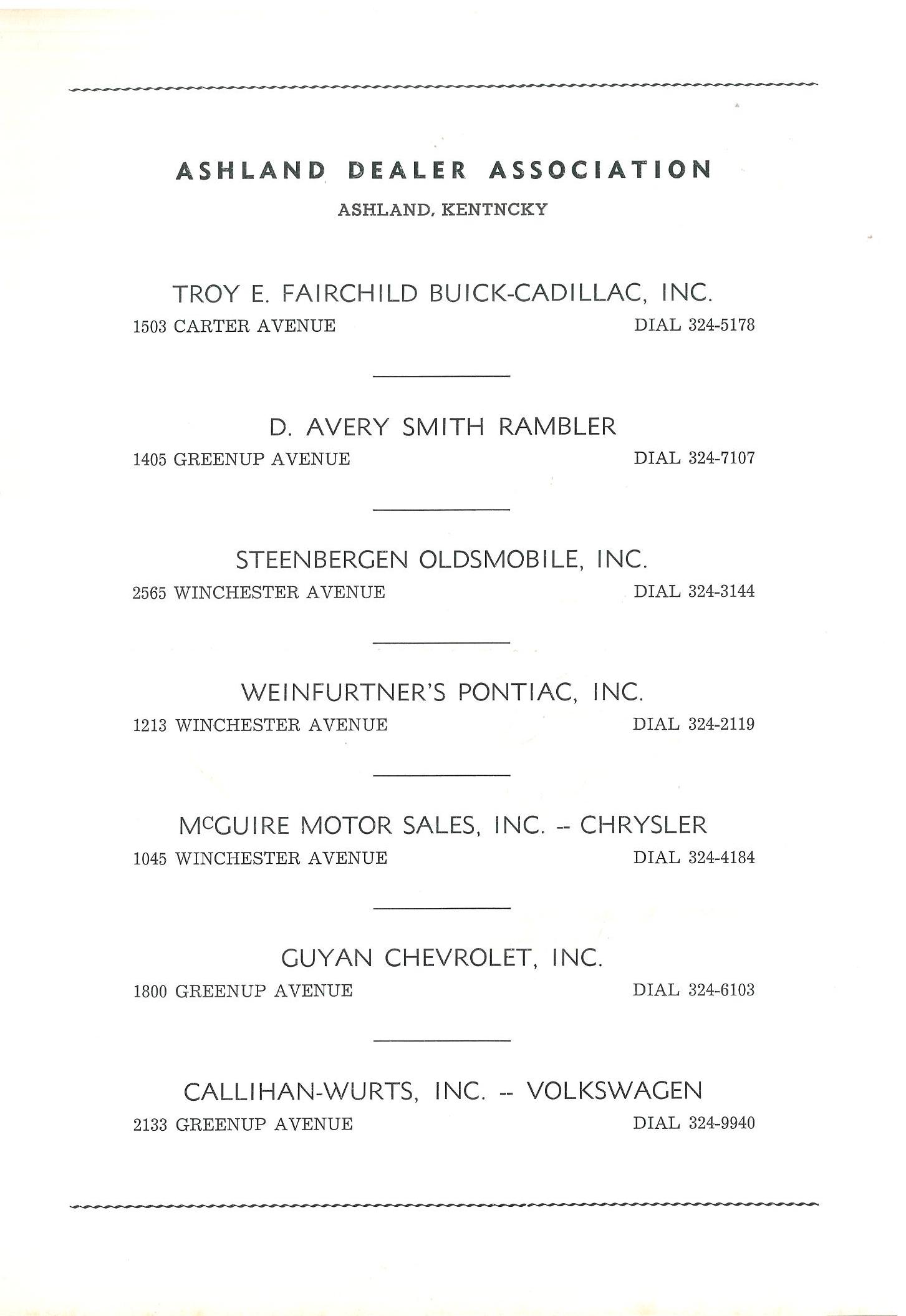 ASHLAND DEALER ASSOCIATION

ASHLAND, KENTNCKY

TROY E. FAIRCHILD BUICK-CADILLAC, INC.

1503 CARTER AVENUE DIAL 324-5178

D. AVERY SMITH RAMBLER

1405 GREENUP AVENUE DIAL 324-7107

STEENBERGEN OLDSMOBILE, INC.

2565 WINCHESTER AVENUE DIAL 324-3144

WEINFURTNER'S PONTIAC, INC.

1213 WINCHESTER AVENUE DIAL 324-2119

McGUIRE MOTOR SALES, INC. -- CHRYSLER

1045 WINCHESTER AVENUE DIAL 324-4184

GUYAN CHEVROLET, INC.

1800 GREENUP AVENUE DIAL 324-6103

CALLIHAN-WURTS, INC. -- VOLKSWAGEN

2133 GREENUP AVENUE DIAL 324-9940